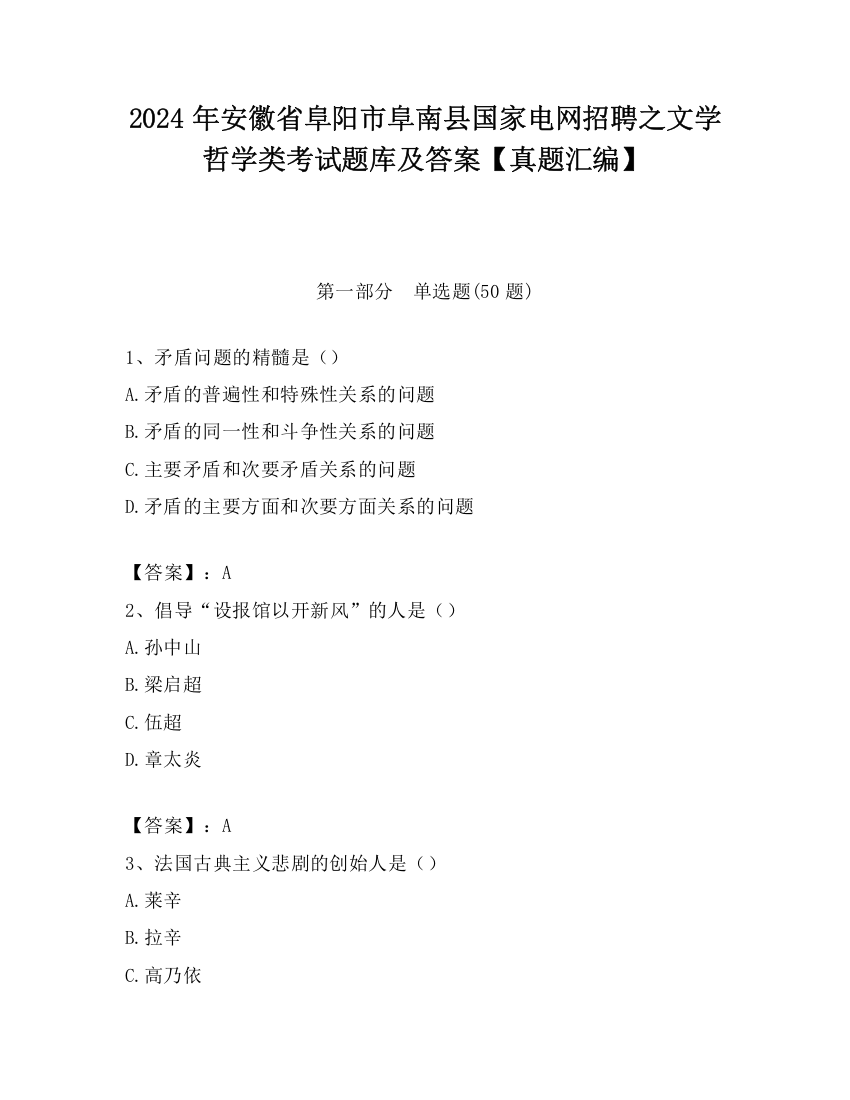 2024 年安徽省阜阳市阜南县国家电网招聘之文学哲学类考试题库及答案【真题汇编】

第一部分　单选题(50 题)

1、矛盾问题的精髓是（）
A.矛盾的普遍性和特殊性关系的问题
B.矛盾的同一性和斗争性关系的问题
C.主要矛盾和次要矛盾关系的问题
D.矛盾的主要方面和次要方面关系的问题

【答案】：A
2、倡导“设报馆以开新风”的人是（）
A.孙中山
B.梁启超
C.伍超
D.章太炎

【答案】：A
3、法国古典主义悲剧的创始人是（）
A.莱辛
B.拉辛
C.高乃依